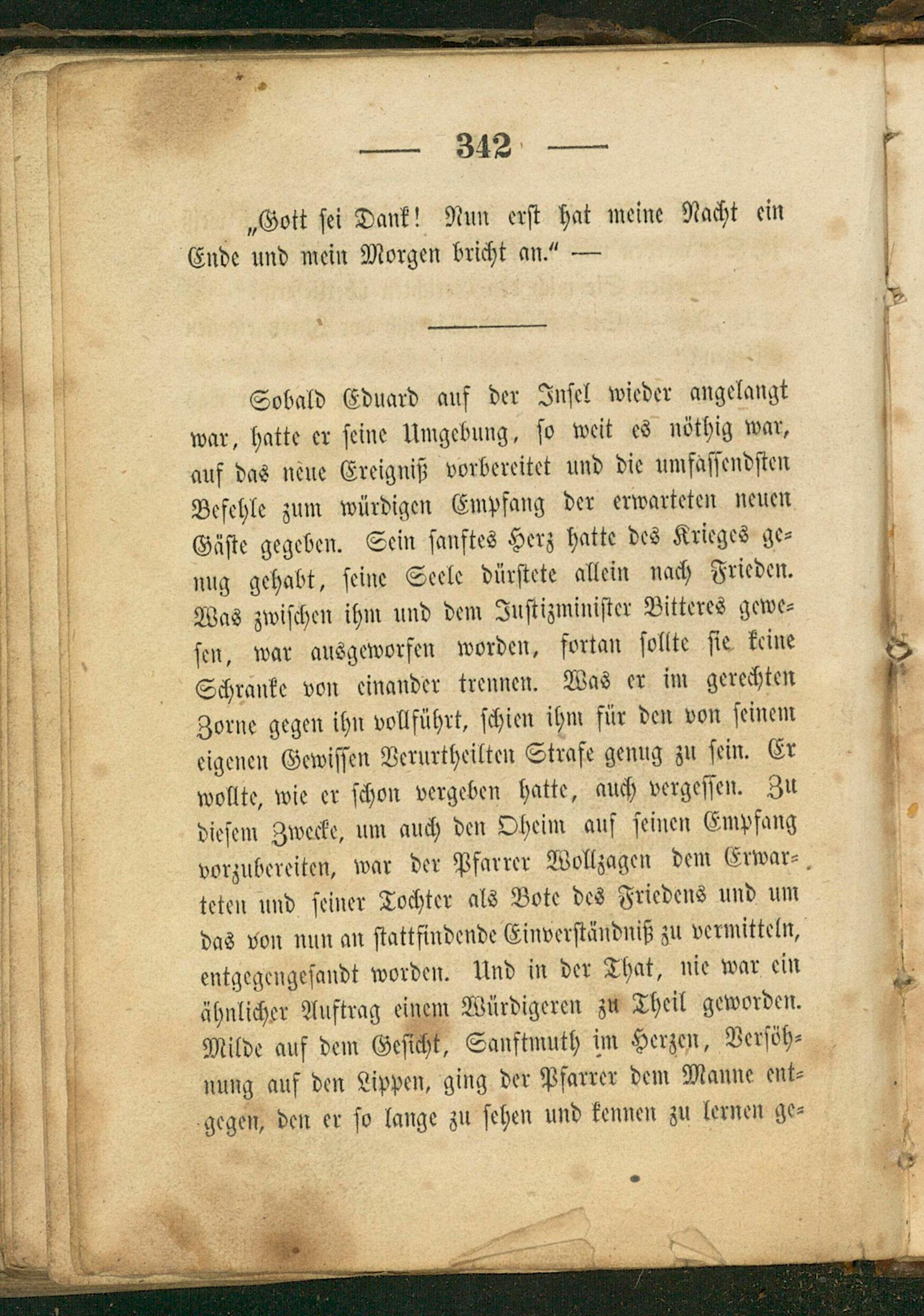 — 342 —

„Gott sei Dank! Nun erst hat meine Nacht ein Ende und mein Morgen bricht an.“ —

Sobald Eduard auf der Insel wieder angelangt war, hatte er seine Umgebung, so weit es nöthig war, auf das neue Ereigniß vorbereitet und die umfassendsten Befehle zum würdigen Empfang der erwarteten neuen Gäste gegeben. Sein sanftes Herz hatte des Krieges genug gehabt, seine Seele dürstete allein nach Frieden. Was zwischen ihm und dem Justizminister Bitteres gewesen, war ausgeworfen worden, fortan sollte sie keine Schranke von einander trennen. Was er im gerechten Zorne gegen ihn vollführt, schien ihm für den von seinem eigenen Gewissen Verurtheilten Strafe genug zu sein. Er wollte, wie er schon vergeben hatte, auch vergessen. Zu diesem Zwecke, um auch den Oheim auf seinen Empfang vorzubereiten, war der Pfarrer Wollzagen dem Erwarteten und seiner Tochter als Bote des Friedens und um das von nun an stattfindende Einverständniß zu vermitteln, entgegengesandt worden. Und in der That, nie war ein ähnlicher Auftrag einem Würdigeren zu Theil geworden. Milde auf dem Gesicht, Sanftmuth im Herzen, Versöhnung auf den Lippen, ging der Pfarrer dem Manne entgegen, den er so lange zu sehen und kennen zu lernen ge-